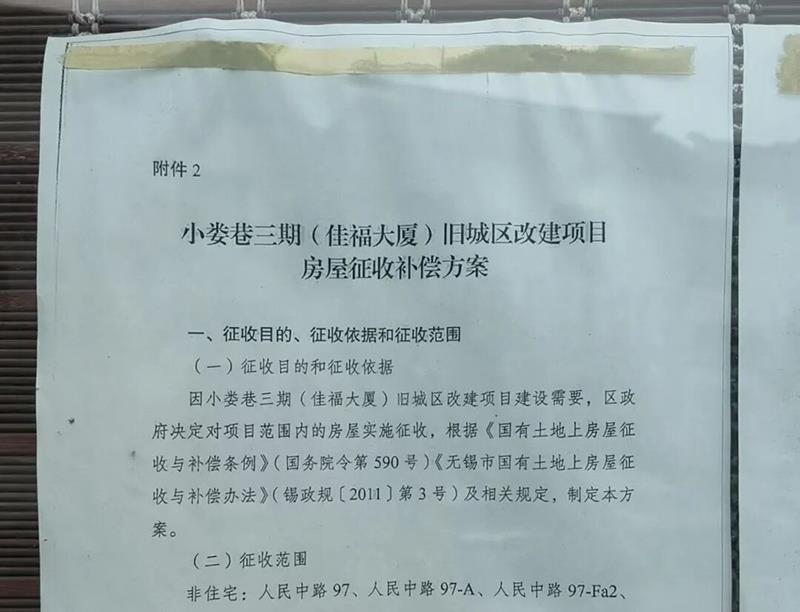 附件2

小娄巷三期（佳福大厦）旧城区改建项目
房屋征收补偿方案

一、征收目的、征收依据和征收范围

（一）征收目的和征收依据

因小娄巷三期（佳福大厦）旧城区改建项目建设需要，区政府决定对项目范围内的房屋实施征收，根据《国有土地上房屋征收与补偿条例》（国务院令第590号）《无锡市国有土地上房屋征收与补偿办法》（锡政规〔2011〕第3号）及相关规定，制定本方案。

（二）征收范围

非住宅：人民中路97、人民中路97-A、人民中路97-Fa2、